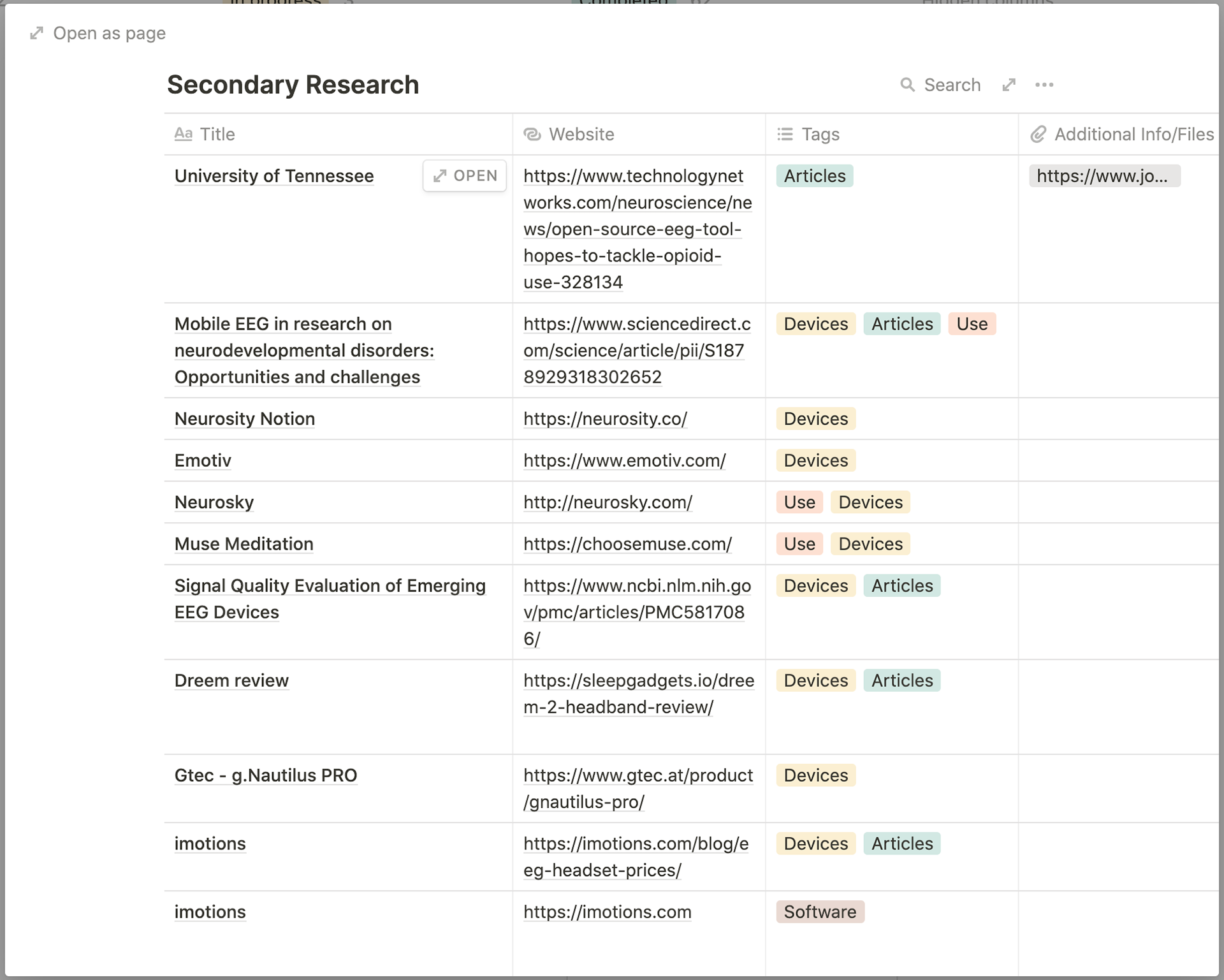 Open as page

Secondary Research

Search

| Title | Website | Tags | Additional Info/Files |
|---|---|---|---|
| University of Tennessee OPEN | https://www.technologynetworks.com/neuroscience/news/open-source-eeg-tool-hopes-to-tackle-opioid-use-328134 | Articles | https://www.jo... |
| Mobile EEG in research on neurodevelopmental disorders: Opportunities and challenges | https://www.sciencedirect.com/science/article/pii/S1878929318302652 | Devices Articles Use | |
| Neurosity Notion | https://neurosity.co/ | Devices | |
| Emotiv | https://www.emotiv.com/ | Devices | |
| Neurosky | http://neurosky.com/ | Use Devices | |
| Muse Meditation | https://choosemuse.com/ | Use Devices | |
| Signal Quality Evaluation of Emerging EEG Devices | https://www.ncbi.nlm.nih.gov/pmc/articles/PMC5817086/ | Devices Articles | |
| Dreem review | https://sleepgadgets.io/dreem-2-headband-review/ | Devices Articles | |
| Gtec - g.Nautilus PRO | https://www.gtec.at/product/gnautilus-pro/ | Devices | |
| imotions | https://imotions.com/blog/eeg-headset-prices/ | Devices Articles | |
| imotions | https://imotions.com | Software | |